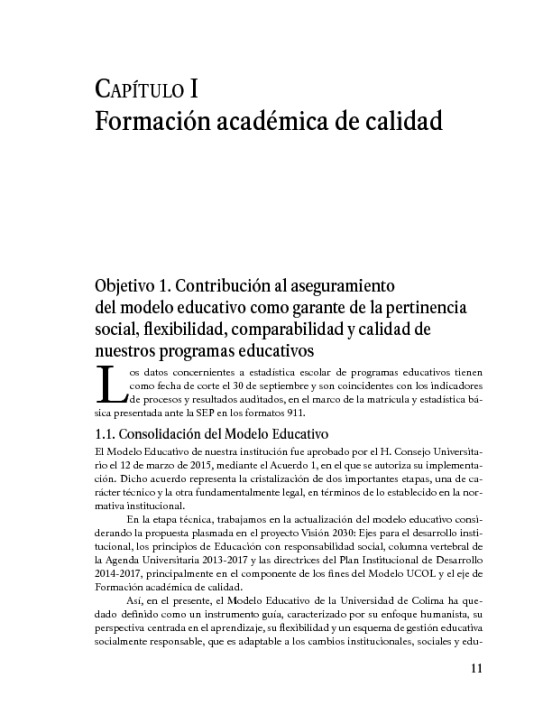 Capítulo I
Formación académica de calidad

Objetivo 1. Contribución al aseguramiento del modelo educativo como garante de la pertinencia social, flexibilidad, comparabilidad y calidad de nuestros programas educativos

Los datos concernientes a estadística escolar de programas educativos tienen como fecha de corte el 30 de septiembre y son coincidentes con los indicadores de procesos y resultados auditados, en el marco de la matrícula y estadística básica presentada ante la SEP en los formatos 911.

1.1. Consolidación del Modelo Educativo

El Modelo Educativo de nuestra institución fue aprobado por el H. Consejo Universitario el 12 de marzo de 2015, mediante el Acuerdo 1, en el que se autoriza su implementación. Dicho acuerdo representa la cristalización de dos importantes etapas, una de carácter técnico y la otra fundamentalmente legal, en términos de lo establecido en la normativa institucional.

En la etapa técnica, trabajamos en la actualización del modelo educativo considerando la propuesta plasmada en el proyecto Visión 2030: Ejes para el desarrollo institucional, los principios de Educación con responsabilidad social, columna vertebral de la Agenda Universitaria 2013-2017 y las directrices del Plan Institucional de Desarrollo 2014-2017, principalmente en el componente de los fines del Modelo UCOL y el eje de Formación académica de calidad.

Así, en el presente, el Modelo Educativo de la Universidad de Colima ha quedado definido como un instrumento guía, caracterizado por su enfoque humanista, su perspectiva centrada en el aprendizaje, su flexibilidad y un esquema de gestión educativa socialmente responsable, que es adaptable a los cambios institucionales, sociales y edu-

11